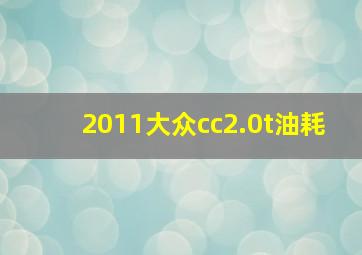 2011大众cc2.0t油耗